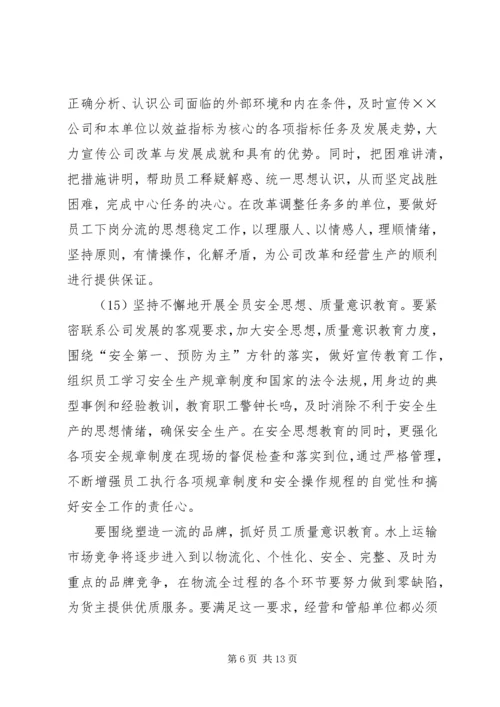 正确分析、认识公司面临的外部环境和内在条件，及时宣传××公司和本单位以效益指标为核心的各项指标任务及发展走势，大力宣传公司改革与发展成就和具有的优势。同时，把困难讲清，把措施讲明，帮助员工释疑解惑、统一思想认识，从而坚定战胜困难，完成中心任务的决心。在改革调整任务多的单位，要做好员工下岗分流的思想稳定工作，以理服人、以情感人，理顺情绪，坚持原则，有情操作，化解矛盾，为公司改革和经营生产的顺利进行提供保证。

（15）坚持不懈地开展全员安全思想、质量意识教育。要紧密联系公司发展的客观要求，加大安全思想，质量意识教育力度，围绕“安全第一、预防为主”方针的落实，做好宣传教育工作，组织员工学习安全生产规章制度和国家的法令法规，用身边的典型事例和经验教训，教育职工警钟长鸣，及时消除不利于安全生产的思想情绪，确保安全生产。在安全思想教育的同时，更强化各项安全规章制度在现场的督促检查和落实到位，通过严格管理，不断增强员工执行各项规章制度和安全操作规程的自觉性和搞好安全工作的责任心。

要围绕塑造一流的品牌，抓好员工质量意识教育。水上运输市场竞争将逐步进入到以物流化、个性化、安全、完整、及时为重点的品牌竞争，在物流全过程的各个环节要努力做到零缺陷，为货主提供优质服务。要满足这一要求，经营和管船单位都必须

第 6 页 共 13 页